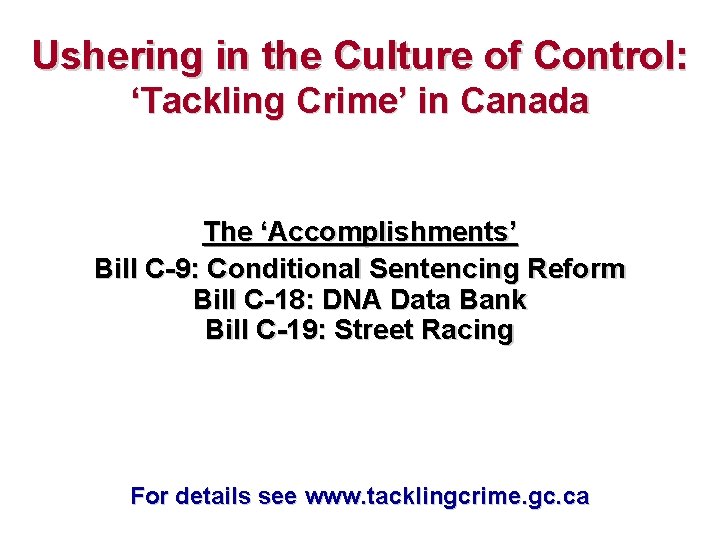 Ushering in the Culture of Control:
'Tackling Crime' in Canada

The 'Accomplishments'
Bill C-9: Conditional Sentencing Reform
Bill C-18: DNA Data Bank
Bill C-19: Street Racing

For details see www.tacklingcrime.gc.ca